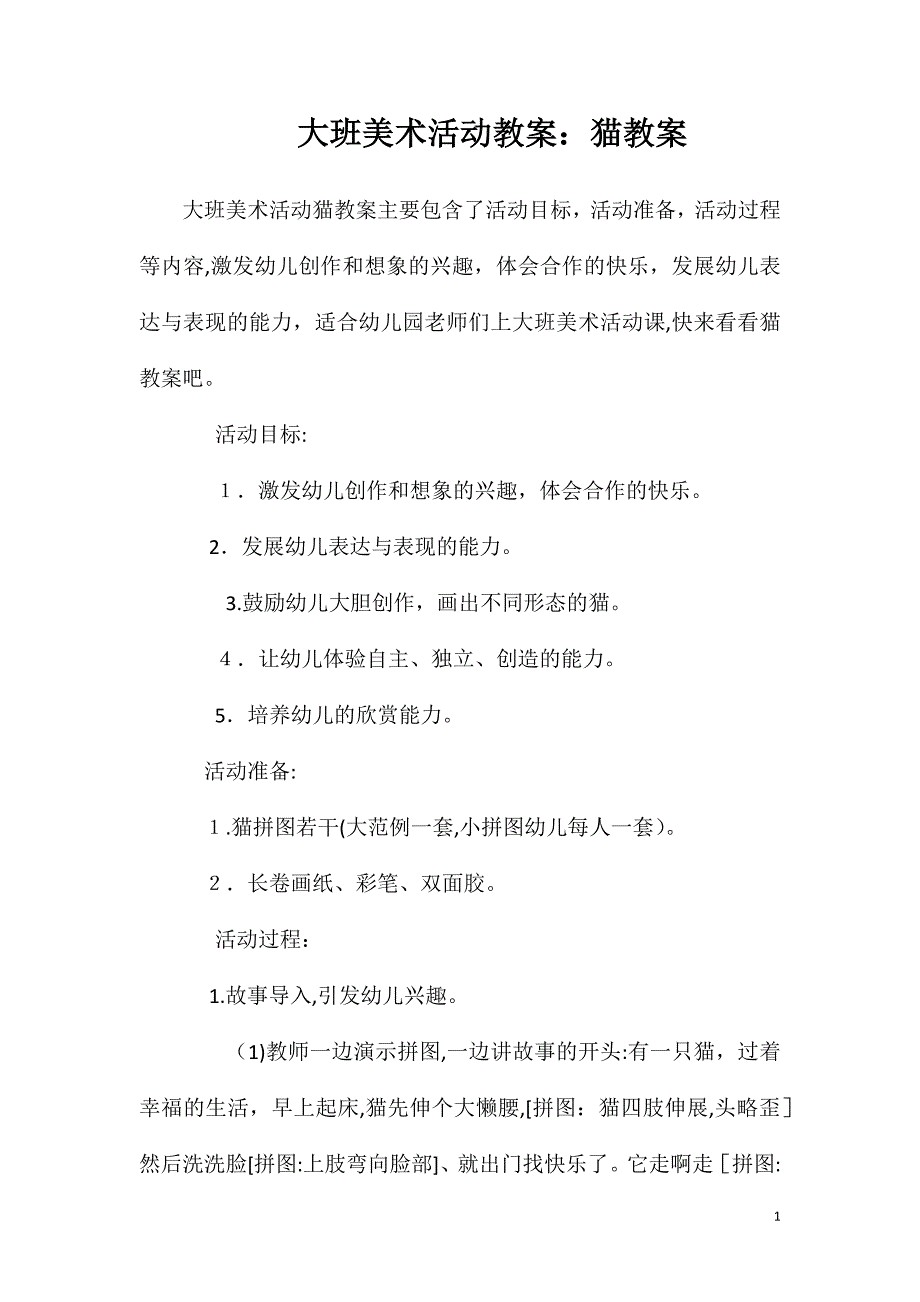 大班美术活动教案：猫教案

大班美术活动猫教案主要包含了活动目标，活动准备，活动过程等内容,激发幼儿创作和想象的兴趣，体会合作的快乐，发展幼儿表达与表现的能力，适合幼儿园老师们上大班美术活动课,快来看看猫教案吧。

活动目标:

1．激发幼儿创作和想象的兴趣，体会合作的快乐。

2．发展幼儿表达与表现的能力。

3.鼓励幼儿大胆创作，画出不同形态的猫。

4．让幼儿体验自主、独立、创造的能力。

5．培养幼儿的欣赏能力。

活动准备:

1.猫拼图若干(大范例一套,小拼图幼儿每人一套)。

2．长卷画纸、彩笔、双面胶。

活动过程：

1.故事导入,引发幼儿兴趣。

（1)教师一边演示拼图,一边讲故事的开头:有一只猫，过着幸福的生活，早上起床,猫先伸个大懒腰,[拼图：猫四肢伸展,头略歪］然后洗洗脸[拼图:上肢弯向脸部]、就出门找快乐了。它走啊走［拼图:

1